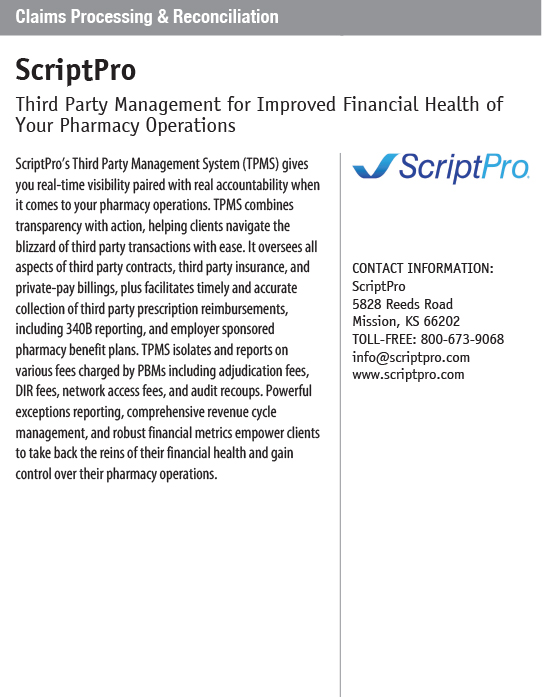 Claims Processing & Reconciliation

ScriptPro

Third Party Management for Improved Financial Health of Your Pharmacy Operations

ScriptPro's Third Party Management System (TPMS) gives you real-time visibility paired with real accountability when it comes to your pharmacy operations. TPMS combines transparency with action, helping clients navigate the blizzard of third party transactions with ease. It oversees all aspects of third party contracts, third party insurance, and private-pay billings, plus facilitates timely and accurate collection of third party prescription reimbursements, including 340B reporting, and employer sponsored pharmacy benefit plans. TPMS isolates and reports on various fees charged by PBMs including adjudication fees, DIR fees, network access fees, and audit recoups. Powerful exceptions reporting, comprehensive revenue cycle management, and robust financial metrics empower clients to take back the reins of their financial health and gain control over their pharmacy operations.

ScriptPro.

CONTACT INFORMATION:
ScriptPro
5828 Reeds Road
Mission, KS 66202
TOLL-FREE: 800-673-9068
info@scriptpro.com
www.scriptpro.com